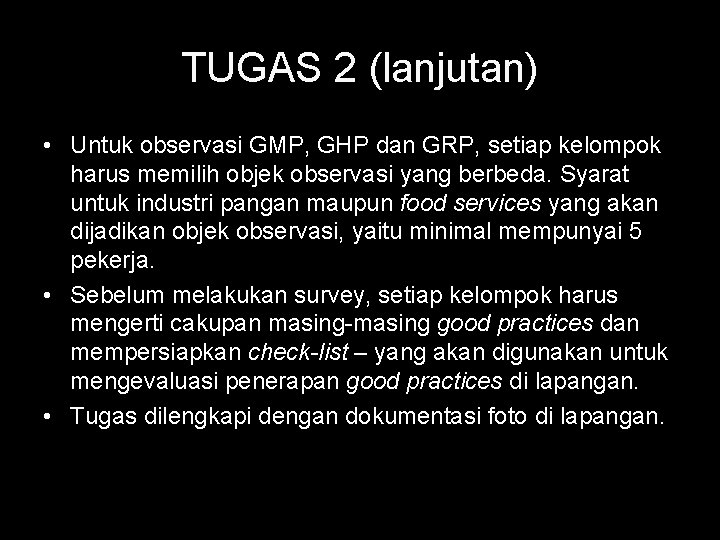 TUGAS 2 (lanjutan)

• Untuk observasi GMP, GHP dan GRP, setiap kelompok harus memilih objek observasi yang berbeda. Syarat untuk industri pangan maupun food services yang akan dijadikan objek observasi, yaitu minimal mempunyai 5 pekerja.

• Sebelum melakukan survey, setiap kelompok harus mengerti cakupan masing-masing good practices dan mempersiapkan check-list – yang akan digunakan untuk mengevaluasi penerapan good practices di lapangan.

• Tugas dilengkapi dengan dokumentasi foto di lapangan.